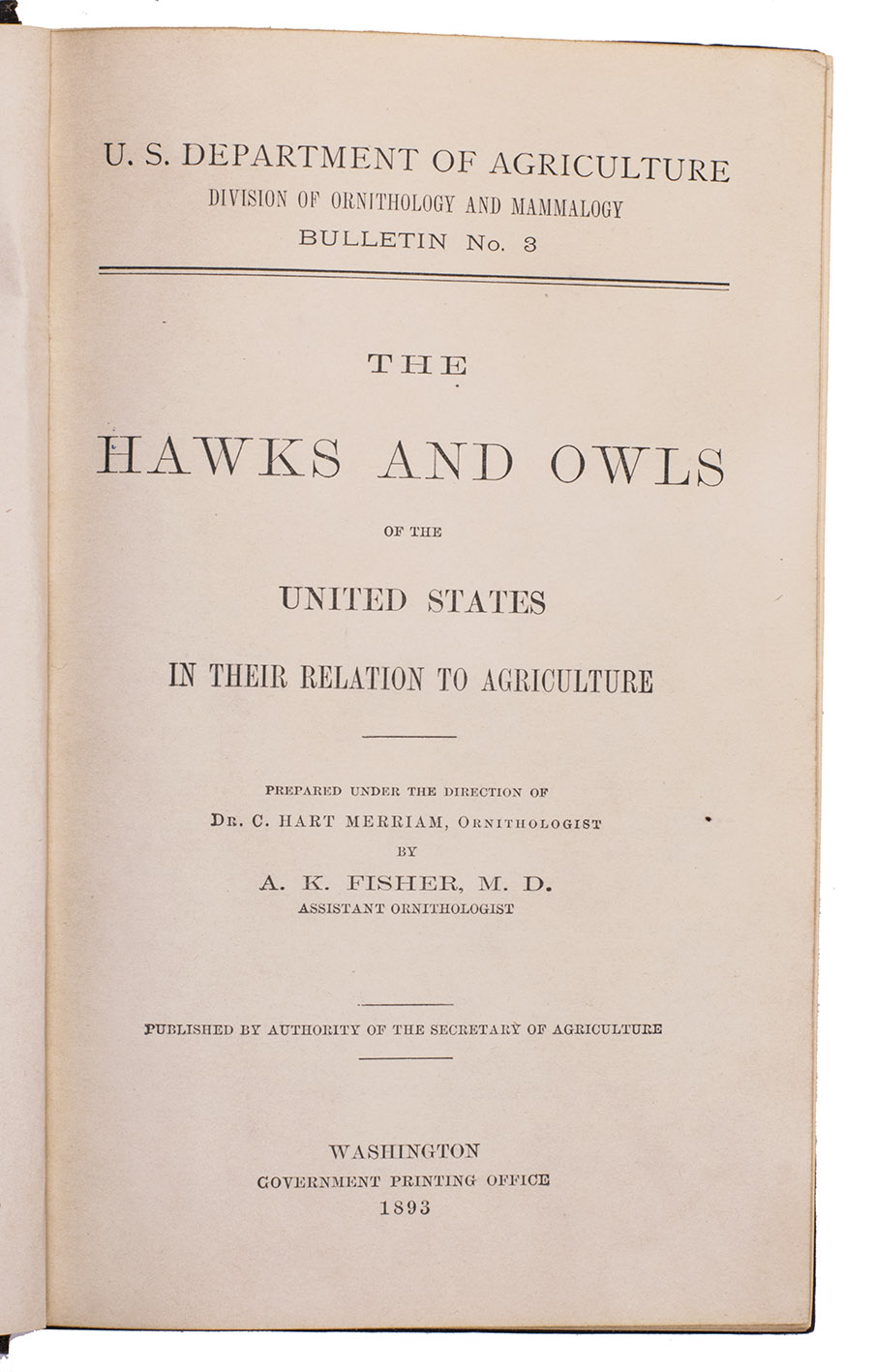 U. S. DEPARTMENT OF AGRICULTURE
DIVISION OF ORNITHOLOGY AND MAMMALOGY
BULLETIN No. 3

THE

HAWKS AND OWLS

OF THE

UNITED STATES

IN THEIR RELATION TO AGRICULTURE

PREPARED UNDER THE DIRECTION OF
DR. C. HART MERRIAM, ORNITHOLOGIST
BY
A. K. FISHER, M. D.
ASSISTANT ORNITHOLOGIST

PUBLISHED BY AUTHORITY OF THE SECRETARY OF AGRICULTURE

WASHINGTON
GOVERNMENT PRINTING OFFICE
1893